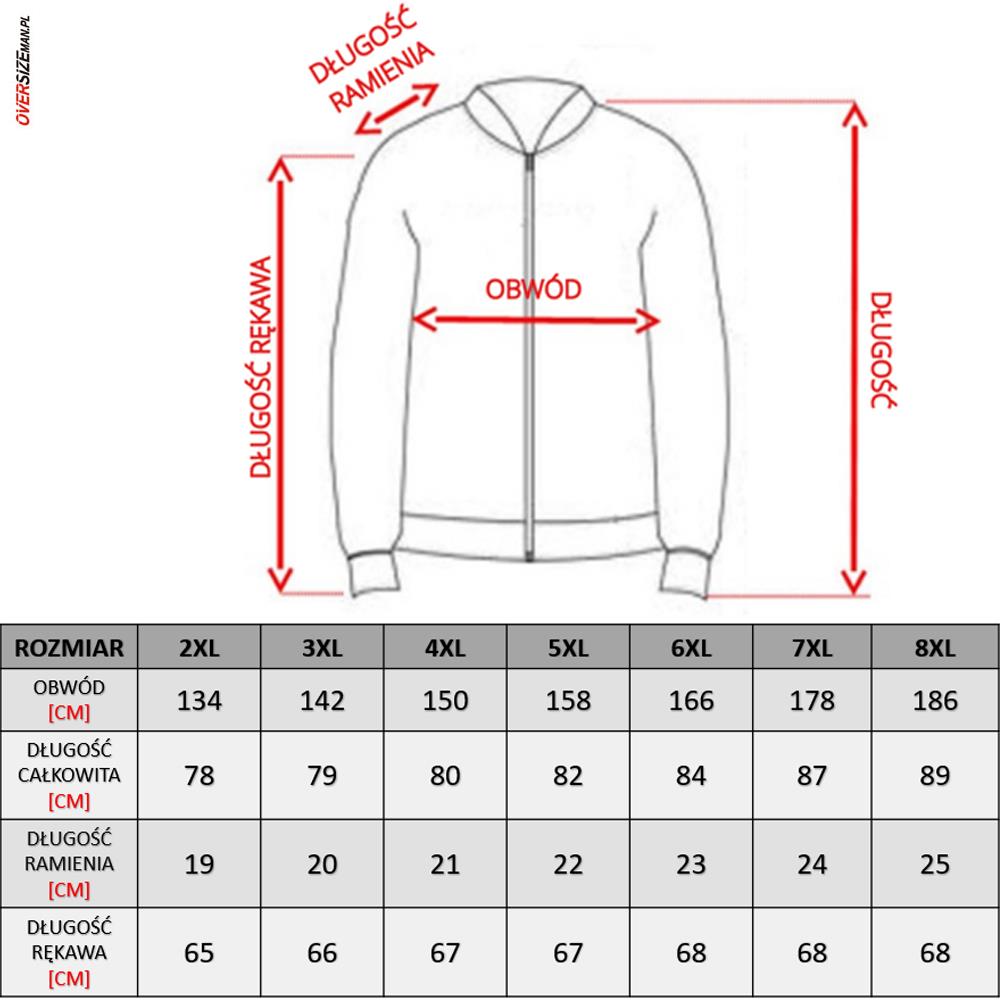 OVERSIZEMAN.PL

DŁUGOŚĆ RAMIENIA

DŁUGOŚĆ RĘKAWA

OBWÓD

DŁUGOŚĆ

| ROZMIAR | 2XL | 3XL | 4XL | 5XL | 6XL | 7XL | 8XL |
|---|---|---|---|---|---|---|---|
| OBWÓD [CM] | 134 | 142 | 150 | 158 | 166 | 178 | 186 |
| DŁUGOŚĆ CAŁKOWITA [CM] | 78 | 79 | 80 | 82 | 84 | 87 | 89 |
| DŁUGOŚĆ RAMIENIA [CM] | 19 | 20 | 21 | 22 | 23 | 24 | 25 |
| DŁUGOŚĆ RĘKAWA [CM] | 65 | 66 | 67 | 67 | 68 | 68 | 68 |